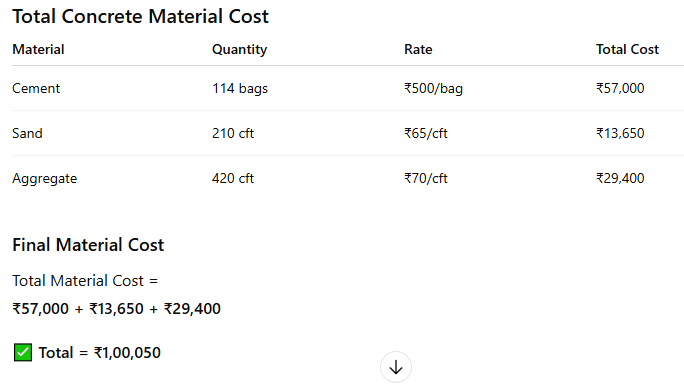 Total Concrete Material Cost

| Material | Quantity | Rate | Total Cost |
|---|---|---|---|
| Cement | 114 bags | ₹500/bag | ₹57,000 |
| Sand | 210 cft | ₹65/cft | ₹13,650 |
| Aggregate | 420 cft | ₹70/cft | ₹29,400 |

Final Material Cost

Total Material Cost =

₹57,000 + ₹13,650 + ₹29,400

✅ Total = ₹1,00,050